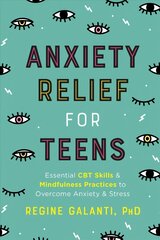 ANXIETY RELIEF FOR TEENS

Essential CBT Skills & Mindfulness Practices to Overcome Anxiety & Stress

REGINE GALANTI, PhD